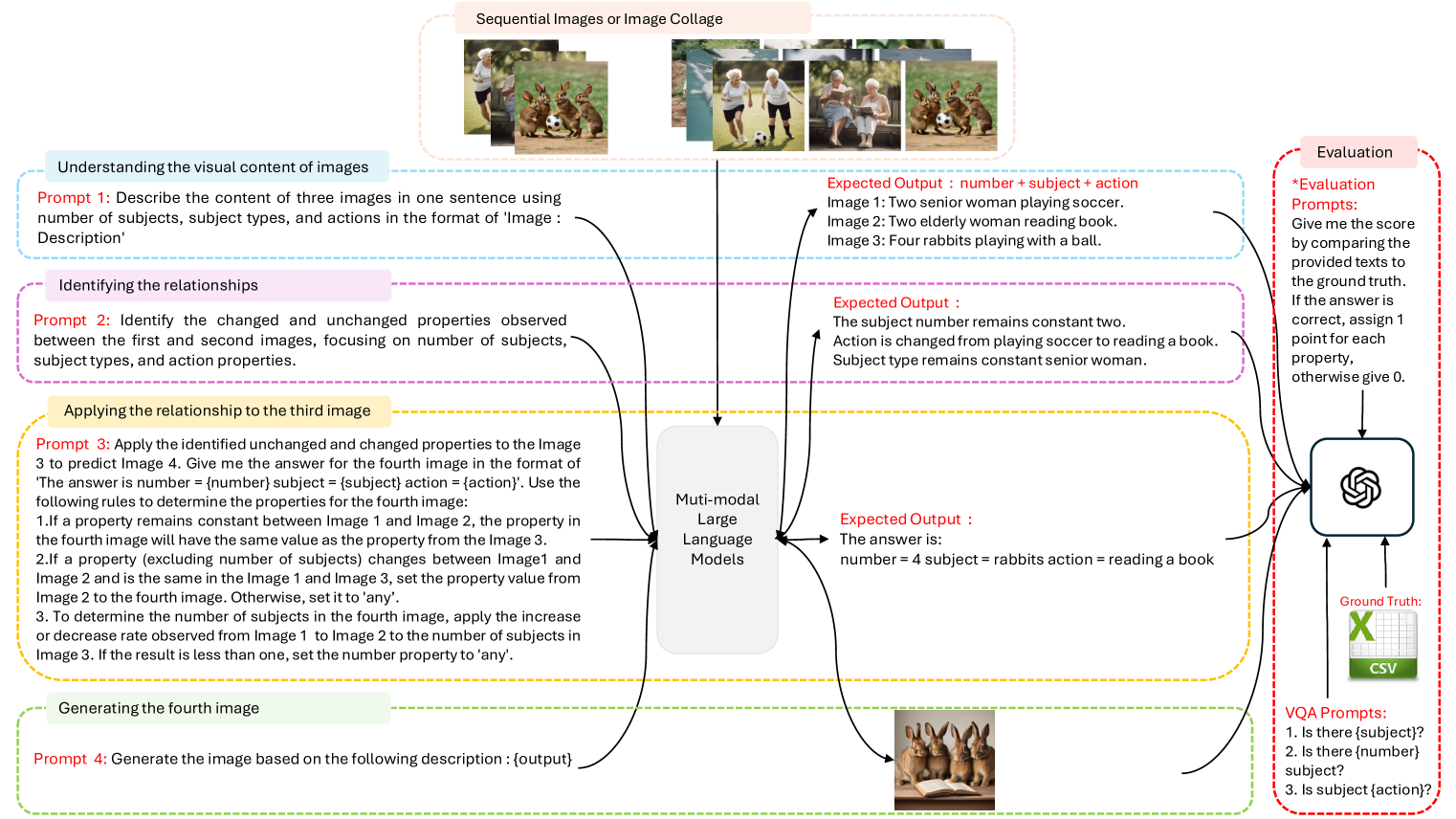 Sequential Images or Image Collage

Understanding the visual content of images

Prompt 1: Describe the content of three images in one sentence using number of subjects, subject types, and actions in the format of 'Image : Description'

Expected Output : number + subject + action
Image 1: Two senior woman playing soccer.
Image 2: Two elderly woman reading book.
Image 3: Four rabbits playing with a ball.

Identifying the relationships

Prompt 2: Identify the changed and unchanged properties observed between the first and second images, focusing on number of subjects, subject types, and action properties.

Expected Output :
The subject number remains constant two.
Action is changed from playing soccer to reading a book.
Subject type remains constant senior woman.

Applying the relationship to the third image

Prompt 3: Apply the identified unchanged and changed properties to the Image 3 to predict Image 4. Give me the answer for the fourth image in the format of 'The answer is number = {number} subject = {subject} action = {action}'. Use the following rules to determine the properties for the fourth image:
1.If a property remains constant between Image 1 and Image 2, the property in the fourth image will have the same value as the property from the Image 3.
2.If a property (excluding number of subjects) changes between Image1 and Image 2 and is the same in the Image 1 and Image 3, set the property value from Image 2 to the fourth image. Otherwise, set it to 'any'.
3. To determine the number of subjects in the fourth image, apply the increase or decrease rate observed from Image 1 to Image 2 to the number of subjects in Image 3. If the result is less than one, set the number property to 'any'.

Muti-modal Large Language Models

Expected Output :
The answer is:
number = 4 subject = rabbits action = reading a book

Generating the fourth image

Prompt 4: Generate the image based on the following description : {output}

Evaluation

*Evaluation Prompts:
Give me the score by comparing the provided texts to the ground truth. If the answer is correct, assign 1 point for each property, otherwise give 0.

Ground Truth:
CSV

VQA Prompts:
1. Is there {subject}?
2. Is there {number} subject?
3. Is subject {action}?